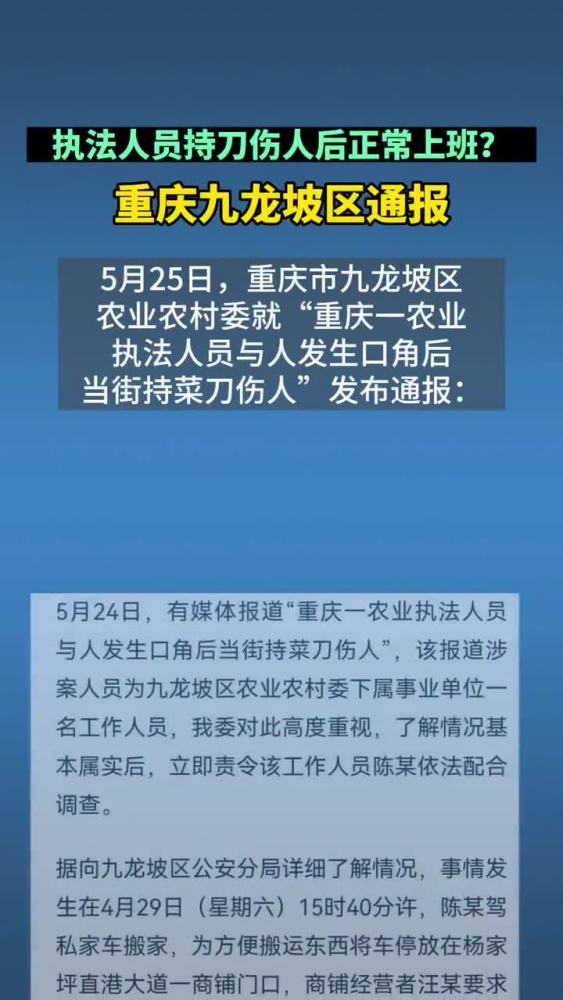 执法人员持刀伤人后正常上班？

重庆九龙坡区通报

5月25日，重庆市九龙坡区农业农村委就“重庆一农业执法人员与人发生口角后当街持菜刀伤人”发布通报：

5月24日，有媒体报道“重庆一农业执法人员与人发生口角后当街持菜刀伤人”，该报道涉案人员为九龙坡区农业农村委下属事业单位一名工作人员，我委对此高度重视，了解情况基本属实后，立即责令该工作人员陈某依法配合调查。

据向九龙坡区公安分局详细了解情况，事情发生在4月29日（星期六）15时40分许，陈某驾私家车搬家，为方便搬运东西将车停放在杨家坪直港大道一商铺门口，商铺经营者汪某要求